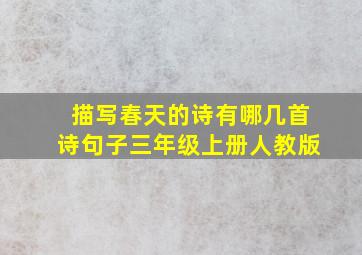 描写春天的诗有哪几首诗句子三年级上册人教版